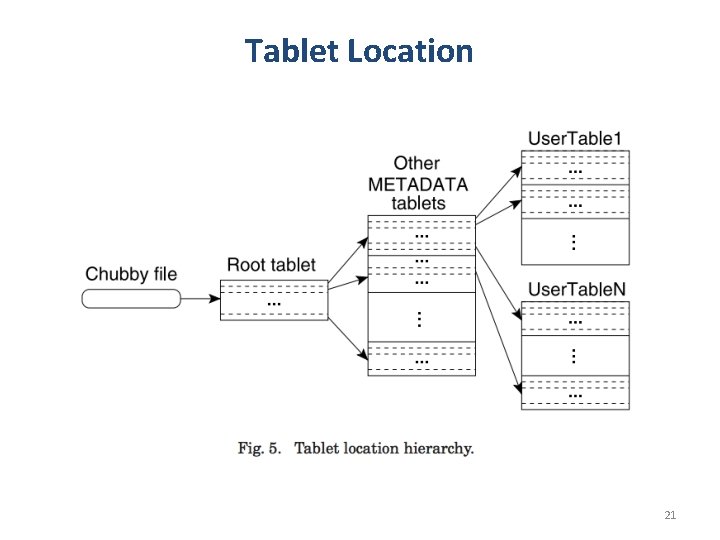 Tablet Location

Chubby file

Root tablet

...

Other METADATA tablets

...

...

...

⋮

...

UserTable1

...

...

⋮

UserTableN

...

⋮

...

Fig. 5. Tablet location hierarchy.

21